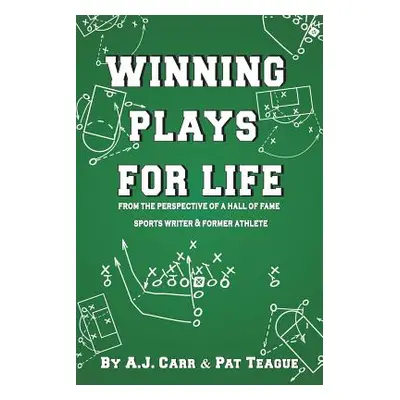 WINNING PLAYS FOR LIFE

FROM THE PERSPECTIVE OF A HALL OF FAME SPORTS WRITER & FORMER ATHLETE

BY A.J. CARR & PAT TEAGUE